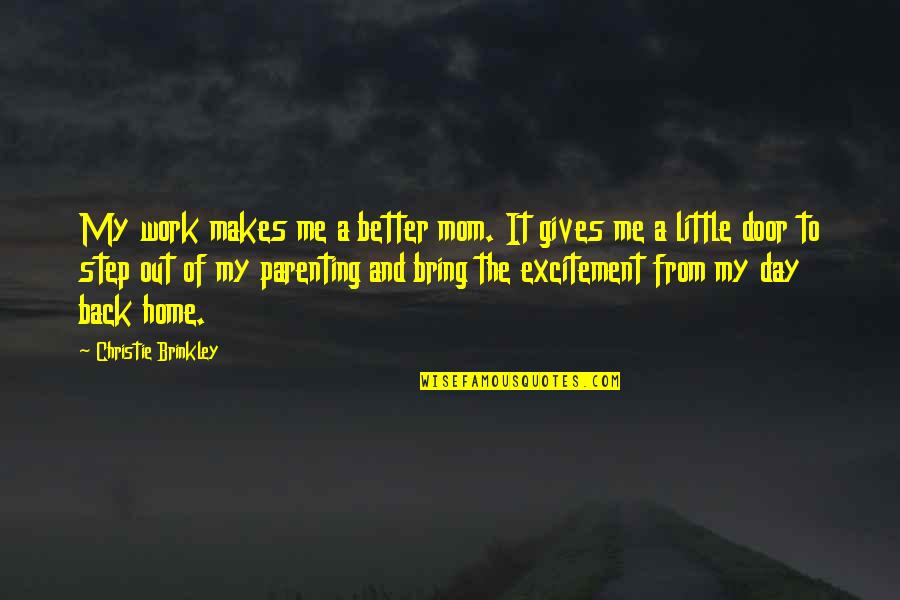 My work makes me a better mom. It gives me a little door to step out of my parenting and bring the excitement from my day back home.

~ Christie Brinkley

WISEFAMOUSQUOTES.COM